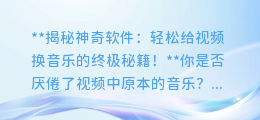 **揭秘神奇软件：轻松给视频换音乐的终极秘籍！**你是否厌倦了视频中原本的音乐？...